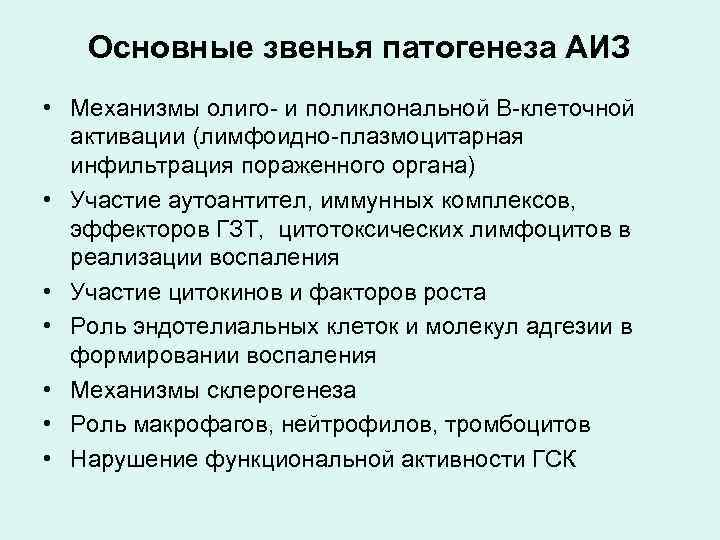 Основные звенья патогенеза АИЗ

• Механизмы олиго- и поликлональной В-клеточной активации (лимфоидно-плазмоцитарная инфильтрация пораженного органа)
• Участие аутоантител, иммунных комплексов, эффекторов ГЗТ, цитотоксических лимфоцитов в реализации воспаления
• Участие цитокинов и факторов роста
• Роль эндотелиальных клеток и молекул адгезии в формировании воспаления
• Механизмы склерогенеза
• Роль макрофагов, нейтрофилов, тромбоцитов
• Нарушение функциональной активности ГСК